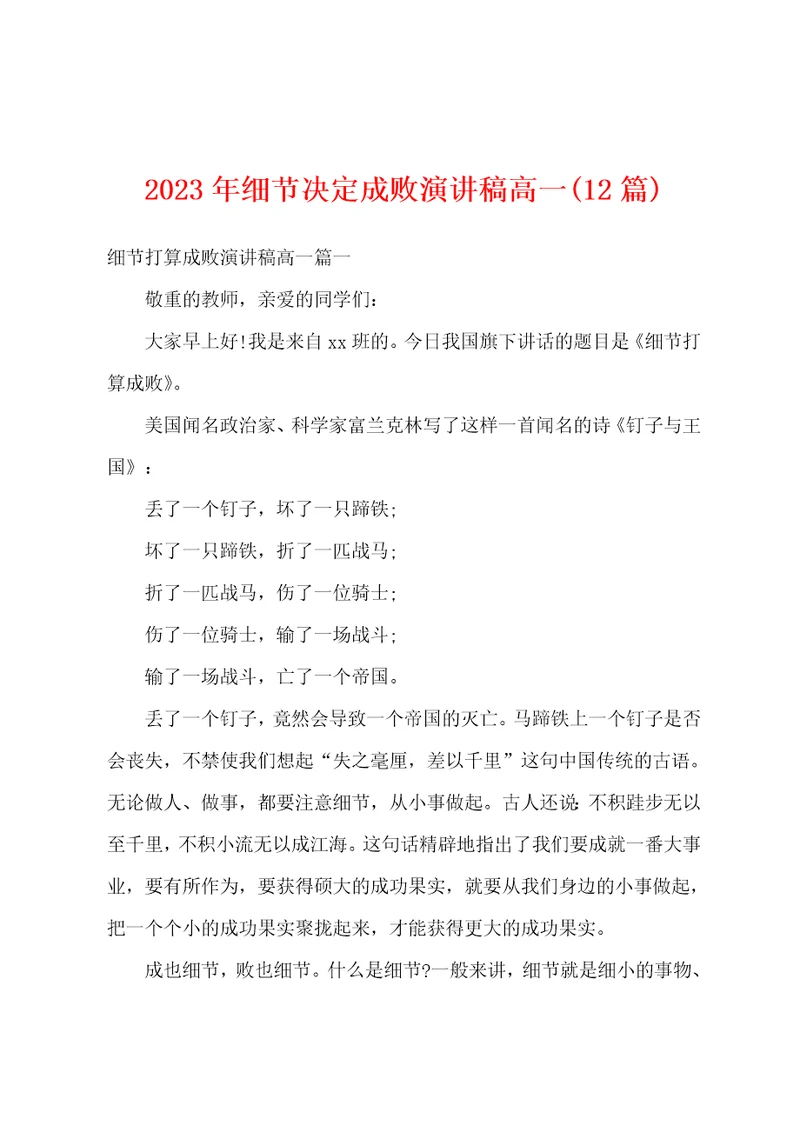 2023年细节决定成败演讲稿高一(12篇)

细节打算成败演讲稿高一篇一

敬重的教师，亲爱的同学们：

大家早上好!我是来自xx班的。今日我国旗下讲话的题目是《细节打算成败》。

美国闻名政治家、科学家富兰克林写了这样一首闻名的诗《钉子与王国》：

丢了一个钉子，坏了一只蹄铁；

坏了一只蹄铁，折了一匹战马；

折了一匹战马，伤了一位骑士；

伤了一位骑士，输了一场战斗；

输了一场战斗，亡了一个帝国。

丢了一个钉子，竟然会导致一个帝国的灭亡。马蹄铁上一个钉子是否会丧失，不禁使我们想起“失之毫厘，差以千里”这句中国传统的古语。无论做人、做事，都要注意细节，从小事做起。古人还说：不积跬步无以至千里，不积小流无以成江海。这句话精辟地指出了我们要成就一番大事业，要有所作为，要获得硕大的成功果实，就要从我们身边的小事做起，把一个个小的成功果实聚拢起来，才能获得更大的成功果实。

成也细节，败也细节。什么是细节?一般来讲，细节就是细小的事物、